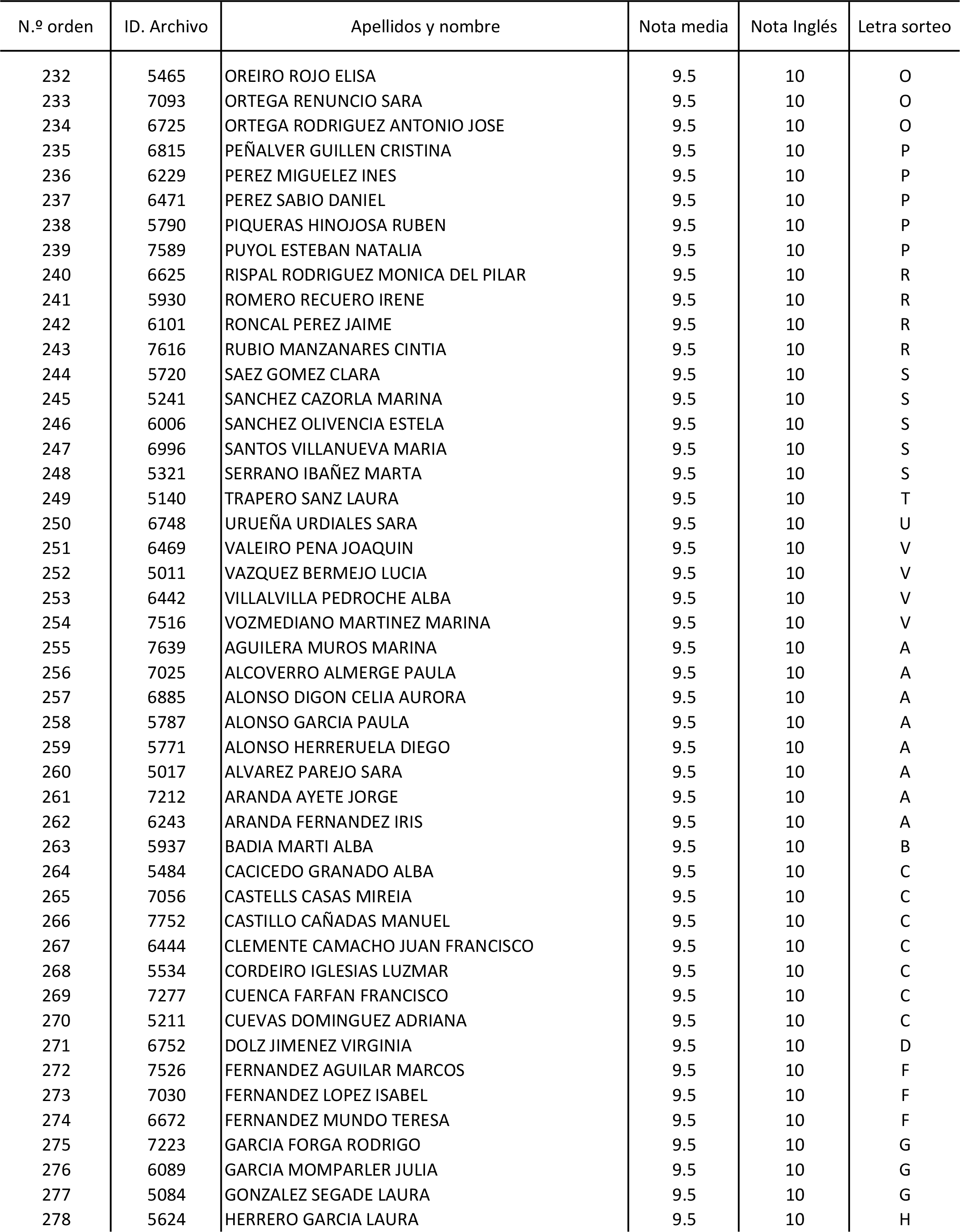 | N.º orden | ID. Archivo | Apellidos y nombre | Nota media | Nota Inglés | Letra sorteo |
|---|---|---|---|---|---|
| 232 | 5465 | OREIRO ROJO ELISA | 9.5 | 10 | O |
| 233 | 7093 | ORTEGA RENUNCIO SARA | 9.5 | 10 | O |
| 234 | 6725 | ORTEGA RODRIGUEZ ANTONIO JOSE | 9.5 | 10 | O |
| 235 | 6815 | PEÑALVER GUILLEN CRISTINA | 9.5 | 10 | P |
| 236 | 6229 | PEREZ MIGUELEZ INES | 9.5 | 10 | P |
| 237 | 6471 | PEREZ SABIO DANIEL | 9.5 | 10 | P |
| 238 | 5790 | PIQUERAS HINOJOSA RUBEN | 9.5 | 10 | P |
| 239 | 7589 | PUYOL ESTEBAN NATALIA | 9.5 | 10 | P |
| 240 | 6625 | RISPAL RODRIGUEZ MONICA DEL PILAR | 9.5 | 10 | R |
| 241 | 5930 | ROMERO RECUERO IRENE | 9.5 | 10 | R |
| 242 | 6101 | RONCAL PEREZ JAIME | 9.5 | 10 | R |
| 243 | 7616 | RUBIO MANZANARES CINTIA | 9.5 | 10 | R |
| 244 | 5720 | SAEZ GOMEZ CLARA | 9.5 | 10 | S |
| 245 | 5241 | SANCHEZ CAZORLA MARINA | 9.5 | 10 | S |
| 246 | 6006 | SANCHEZ OLIVENCIA ESTELA | 9.5 | 10 | S |
| 247 | 6996 | SANTOS VILLANUEVA MARIA | 9.5 | 10 | S |
| 248 | 5321 | SERRANO IBAÑEZ MARTA | 9.5 | 10 | S |
| 249 | 5140 | TRAPERO SANZ LAURA | 9.5 | 10 | T |
| 250 | 6748 | URUEÑA URDIALES SARA | 9.5 | 10 | U |
| 251 | 6469 | VALEIRO PENA JOAQUIN | 9.5 | 10 | V |
| 252 | 5011 | VAZQUEZ BERMEJO LUCIA | 9.5 | 10 | V |
| 253 | 6442 | VILLALVILLA PEDROCHE ALBA | 9.5 | 10 | V |
| 254 | 7516 | VOZMEDIANO MARTINEZ MARINA | 9.5 | 10 | V |
| 255 | 7639 | AGUILERA MUROS MARINA | 9.5 | 10 | A |
| 256 | 7025 | ALCOVERRO ALMERGE PAULA | 9.5 | 10 | A |
| 257 | 6885 | ALONSO DIGON CELIA AURORA | 9.5 | 10 | A |
| 258 | 5787 | ALONSO GARCIA PAULA | 9.5 | 10 | A |
| 259 | 5771 | ALONSO HERRERUELA DIEGO | 9.5 | 10 | A |
| 260 | 5017 | ALVAREZ PAREJO SARA | 9.5 | 10 | A |
| 261 | 7212 | ARANDA AYETE JORGE | 9.5 | 10 | A |
| 262 | 6243 | ARANDA FERNANDEZ IRIS | 9.5 | 10 | A |
| 263 | 5937 | BADIA MARTI ALBA | 9.5 | 10 | B |
| 264 | 5484 | CACICEDO GRANADO ALBA | 9.5 | 10 | C |
| 265 | 7056 | CASTELLS CASAS MIREIA | 9.5 | 10 | C |
| 266 | 7752 | CASTILLO CAÑADAS MANUEL | 9.5 | 10 | C |
| 267 | 6444 | CLEMENTE CAMACHO JUAN FRANCISCO | 9.5 | 10 | C |
| 268 | 5534 | CORDEIRO IGLESIAS LUZMAR | 9.5 | 10 | C |
| 269 | 7277 | CUENCA FARFAN FRANCISCO | 9.5 | 10 | C |
| 270 | 5211 | CUEVAS DOMINGUEZ ADRIANA | 9.5 | 10 | C |
| 271 | 6752 | DOLZ JIMENEZ VIRGINIA | 9.5 | 10 | D |
| 272 | 7526 | FERNANDEZ AGUILAR MARCOS | 9.5 | 10 | F |
| 273 | 7030 | FERNANDEZ LOPEZ ISABEL | 9.5 | 10 | F |
| 274 | 6672 | FERNANDEZ MUNDO TERESA | 9.5 | 10 | F |
| 275 | 7223 | GARCIA FORGA RODRIGO | 9.5 | 10 | G |
| 276 | 6089 | GARCIA MOMPARLER JULIA | 9.5 | 10 | G |
| 277 | 5084 | GONZALEZ SEGADE LAURA | 9.5 | 10 | G |
| 278 | 5624 | HERRERO GARCIA LAURA | 9.5 | 10 | H |